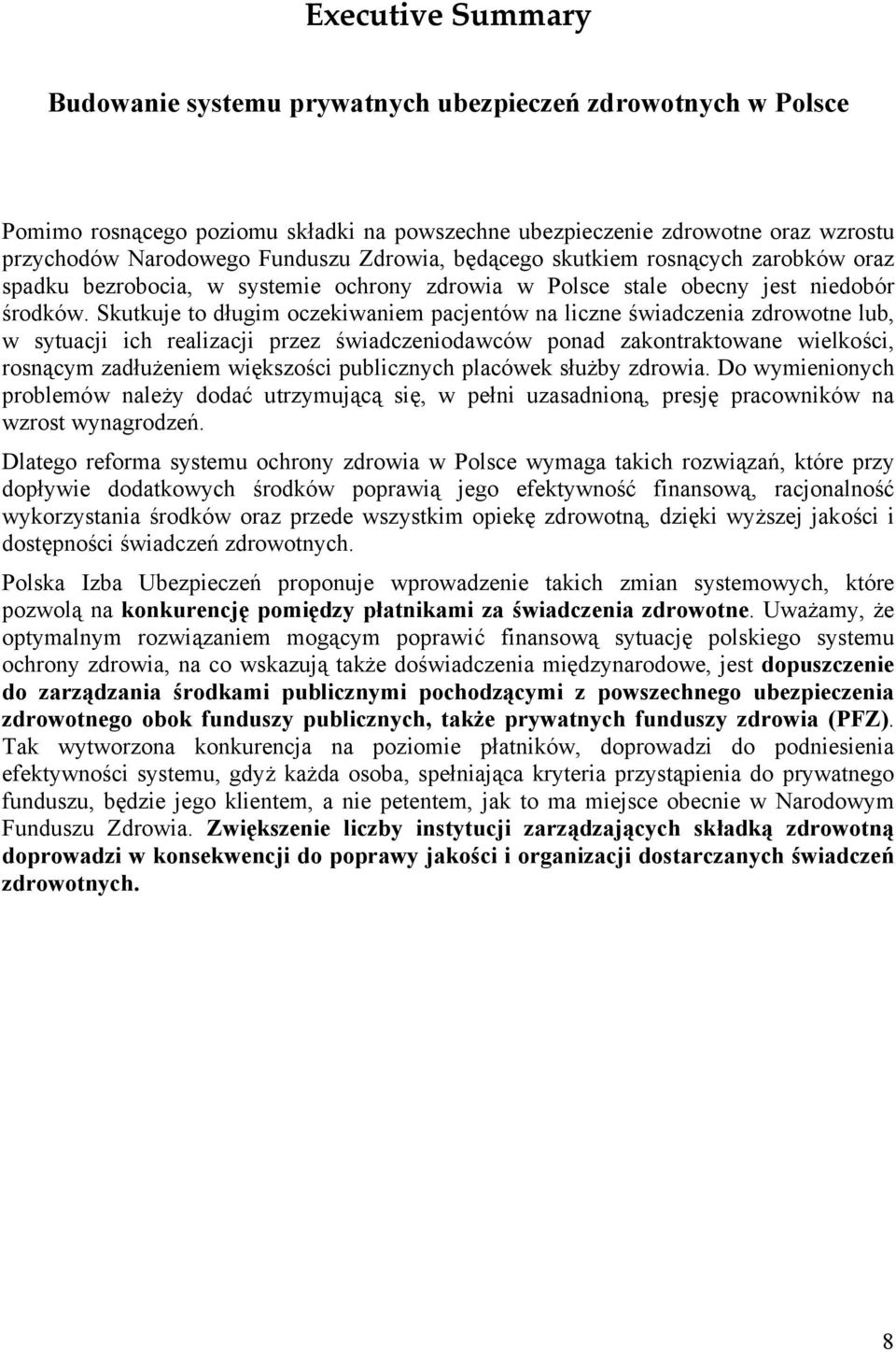 Executive Summary

Budowanie systemu prywatnych ubezpieczeń zdrowotnych w Polsce

Pomimo rosnącego poziomu składki na powszechne ubezpieczenie zdrowotne oraz wzrostu przychodów Narodowego Funduszu Zdrowia, będącego skutkiem rosnących zarobków oraz spadku bezrobocia, w systemie ochrony zdrowia w Polsce stale obecny jest niedobór środków. Skutkuje to długim oczekiwaniem pacjentów na liczne świadczenia zdrowotne lub, w sytuacji ich realizacji przez świadczeniodawców ponad zakontraktowane wielkości, rosnącym zadłużeniem większości publicznych placówek służby zdrowia. Do wymienionych problemów należy dodać utrzymującą się, w pełni uzasadnioną, presję pracowników na wzrost wynagrodzeń.

Dlatego reforma systemu ochrony zdrowia w Polsce wymaga takich rozwiązań, które przy dopływie dodatkowych środków poprawią jego efektywność finansową, racjonalność wykorzystania środków oraz przede wszystkim opiekę zdrowotną, dzięki wyższej jakości i dostępności świadczeń zdrowotnych.

Polska Izba Ubezpieczeń proponuje wprowadzenie takich zmian systemowych, które pozwolą na konkurencję pomiędzy płatnikami za świadczenia zdrowotne. Uważamy, że optymalnym rozwiązaniem mogącym poprawić finansową sytuację polskiego systemu ochrony zdrowia, na co wskazują także doświadczenia międzynarodowe, jest dopuszczenie do zarządzania środkami publicznymi pochodzącymi z powszechnego ubezpieczenia zdrowotnego obok funduszy publicznych, także prywatnych funduszy zdrowia (PFZ). Tak wytworzona konkurencja na poziomie płatników, doprowadzi do podniesienia efektywności systemu, gdyż każda osoba, spełniająca kryteria przystąpienia do prywatnego funduszu, będzie jego klientem, a nie petentem, jak to ma miejsce obecnie w Narodowym Funduszu Zdrowia. Zwiększenie liczby instytucji zarządzających składką zdrowotną doprowadzi w konsekwencji do poprawy jakości i organizacji dostarczanych świadczeń zdrowotnych.

8